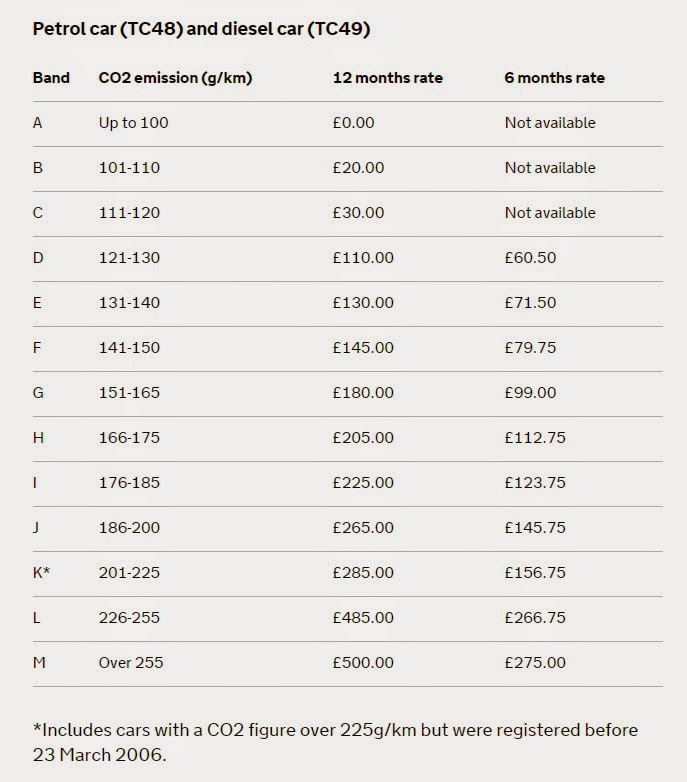 Petrol car (TC48) and diesel car (TC49)

| Band | CO2 emission (g/km) | 12 months rate | 6 months rate |
|---|---|---|---|
| A | Up to 100 | £0.00 | Not available |
| B | 101-110 | £20.00 | Not available |
| C | 111-120 | £30.00 | Not available |
| D | 121-130 | £110.00 | £60.50 |
| E | 131-140 | £130.00 | £71.50 |
| F | 141-150 | £145.00 | £79.75 |
| G | 151-165 | £180.00 | £99.00 |
| H | 166-175 | £205.00 | £112.75 |
| I | 176-185 | £225.00 | £123.75 |
| J | 186-200 | £265.00 | £145.75 |
| K* | 201-225 | £285.00 | £156.75 |
| L | 226-255 | £485.00 | £266.75 |
| M | Over 255 | £500.00 | £275.00 |

*Includes cars with a CO2 figure over 225g/km but were registered before 23 March 2006.